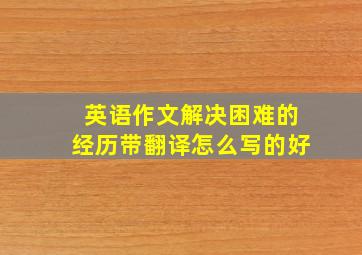 英语作文解决困难的
经历带翻译怎么写的好